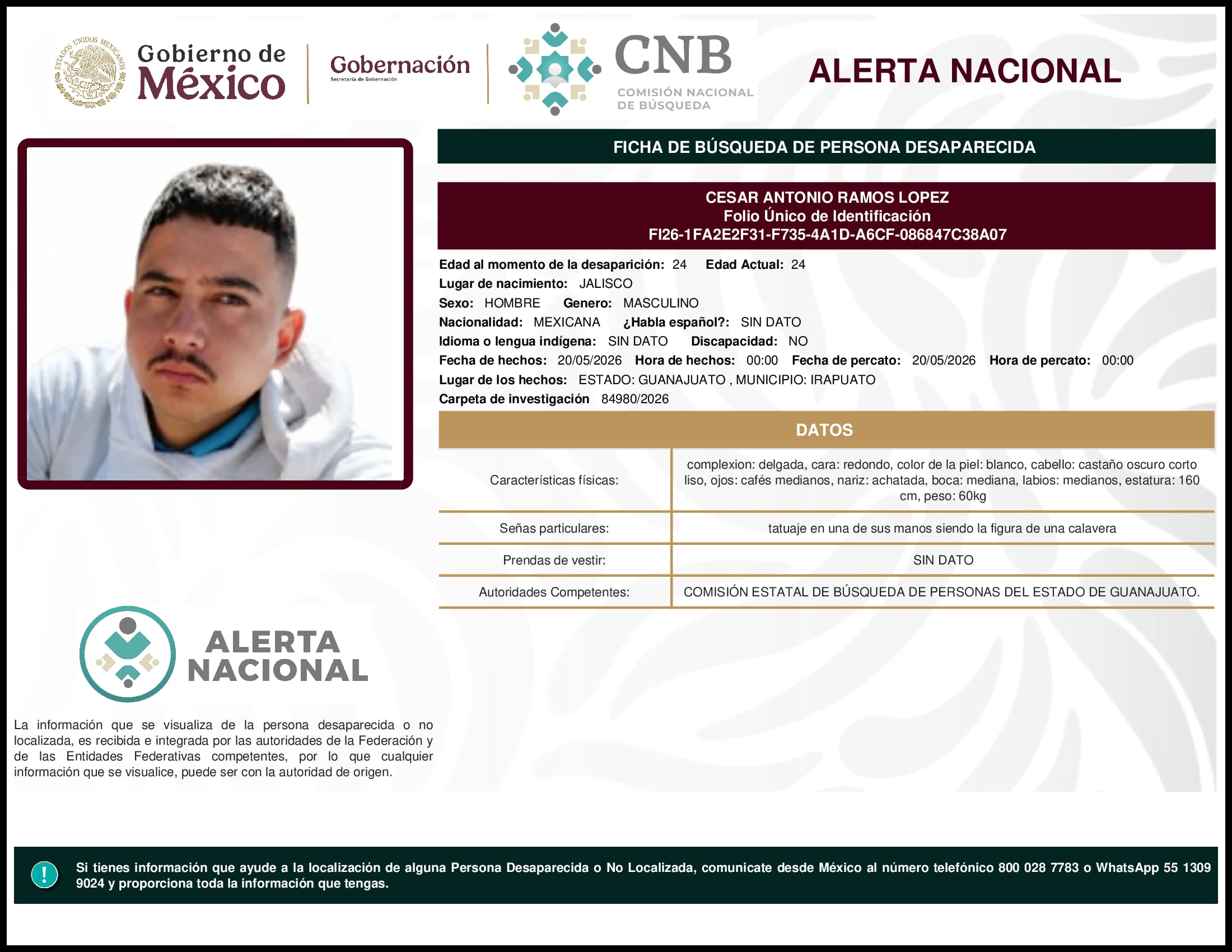 ESTADOS UNIDOS MEXICANOS

Gobierno de México

Gobernación
Secretaría de Gobernación

CNB
COMISIÓN NACIONAL DE BÚSQUEDA

ALERTA NACIONAL

FICHA DE BÚSQUEDA DE PERSONA DESAPARECIDA

CESAR ANTONIO RAMOS LOPEZ
Folio Único de Identificación
FI26-1FA2E2F31-F735-4A1D-A6CF-086847C38A07

Edad al momento de la desaparición: 24 Edad Actual: 24
Lugar de nacimiento: JALISCO
Sexo: HOMBRE Genero: MASCULINO
Nacionalidad: MEXICANA ¿Habla español?: SIN DATO
Idioma o lengua indígena: SIN DATO Discapacidad: NO
Fecha de hechos: 20/05/2026 Hora de hechos: 00:00 Fecha de percato: 20/05/2026 Hora de percato: 00:00
Lugar de los hechos: ESTADO: GUANAJUATO , MUNICIPIO: IRAPUATO
Carpeta de investigación 84980/2026

DATOS

| Características físicas: | complexion: delgada, cara: redondo, color de la piel: blanco, cabello: castaño oscuro corto liso, ojos: cafés medianos, nariz: achatada, boca: mediana, labios: medianos, estatura: 160 cm, peso: 60kg |
|---|---|
| Señas particulares: | tatuaje en una de sus manos siendo la figura de una calavera |
| Prendas de vestir: | SIN DATO |
| Autoridades Competentes: | COMISIÓN ESTATAL DE BÚSQUEDA DE PERSONAS DEL ESTADO DE GUANAJUATO. |

ALERTA NACIONAL

La información que se visualiza de la persona desaparecida o no localizada, es recibida e integrada por las autoridades de la Federación y de las Entidades Federativas competentes, por lo que cualquier información que se visualice, puede ser con la autoridad de origen.

!
Si tienes información que ayude a la localización de alguna Persona Desaparecida o No Localizada, comunicate desde México al número telefónico 800 028 7783 o WhatsApp 55 1309 9024 y proporciona toda la información que tengas.